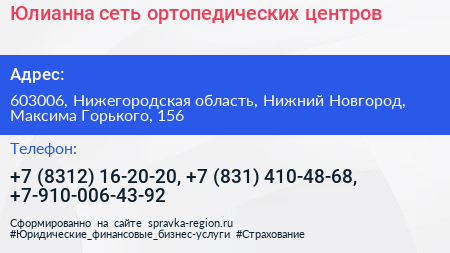 Юлианна сеть ортопедических центров

Адрес:

603006, Нижегородская область, Нижний Новгород, Максима Горького, 156

Телефон:

+7 (8312) 16-20-20, +7 (831) 410-48-68, +7-910-006-43-92

Сформированно на сайте spravka-region.ru
#Юридические_финансовые_бизнес-услуги #Страхование